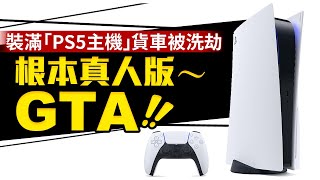 裝滿「PS5主機」貨車被洗劫

根本真人版～

GTA!!